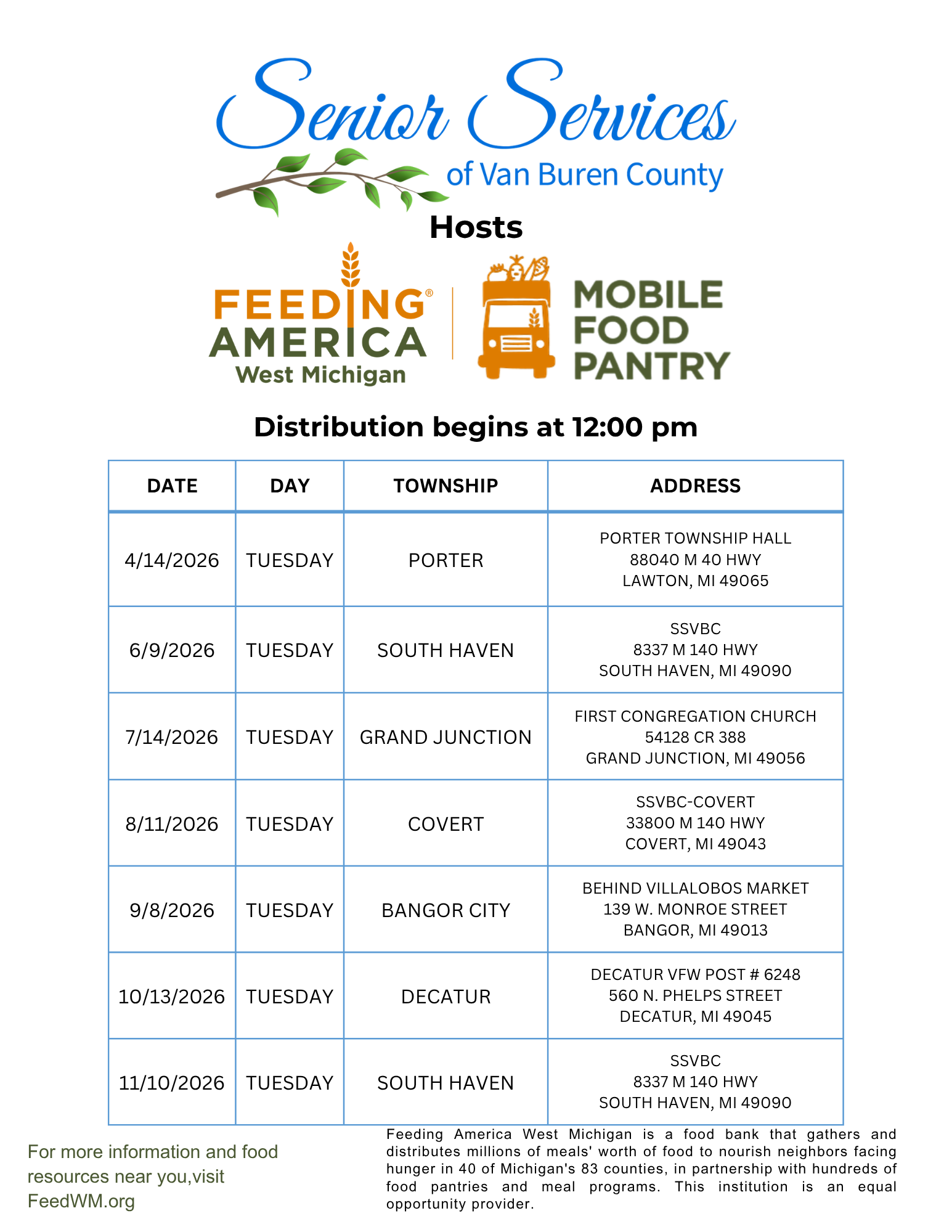 Senior Services
of Van Buren County

Hosts

FEEDING® AMERICA
West Michigan

MOBILE FOOD PANTRY

Distribution begins at 12:00 pm

| DATE | DAY | TOWNSHIP | ADDRESS |
|---|---|---|---|
| 4/14/2026 | TUESDAY | PORTER | PORTER TOWNSHIP HALL 88040 M 40 HWY LAWTON, MI 49065 |
| 6/9/2026 | TUESDAY | SOUTH HAVEN | SSVBC 8337 M 140 HWY SOUTH HAVEN, MI 49090 |
| 7/14/2026 | TUESDAY | GRAND JUNCTION | FIRST CONGREGATION CHURCH 54128 CR 388 GRAND JUNCTION, MI 49056 |
| 8/11/2026 | TUESDAY | COVERT | SSVBC-COVERT 33800 M 140 HWY COVERT, MI 49043 |
| 9/8/2026 | TUESDAY | BANGOR CITY | BEHIND VILLALOBOS MARKET 139 W. MONROE STREET BANGOR, MI 49013 |
| 10/13/2026 | TUESDAY | DECATUR | DECATUR VFW POST # 6248 560 N. PHELPS STREET DECATUR, MI 49045 |
| 11/10/2026 | TUESDAY | SOUTH HAVEN | SSVBC 8337 M 140 HWY SOUTH HAVEN, MI 49090 |

For more information and food resources near you,visit FeedWM.org

Feeding America West Michigan is a food bank that gathers and distributes millions of meals' worth of food to nourish neighbors facing hunger in 40 of Michigan's 83 counties, in partnership with hundreds of food pantries and meal programs. This institution is an equal opportunity provider.